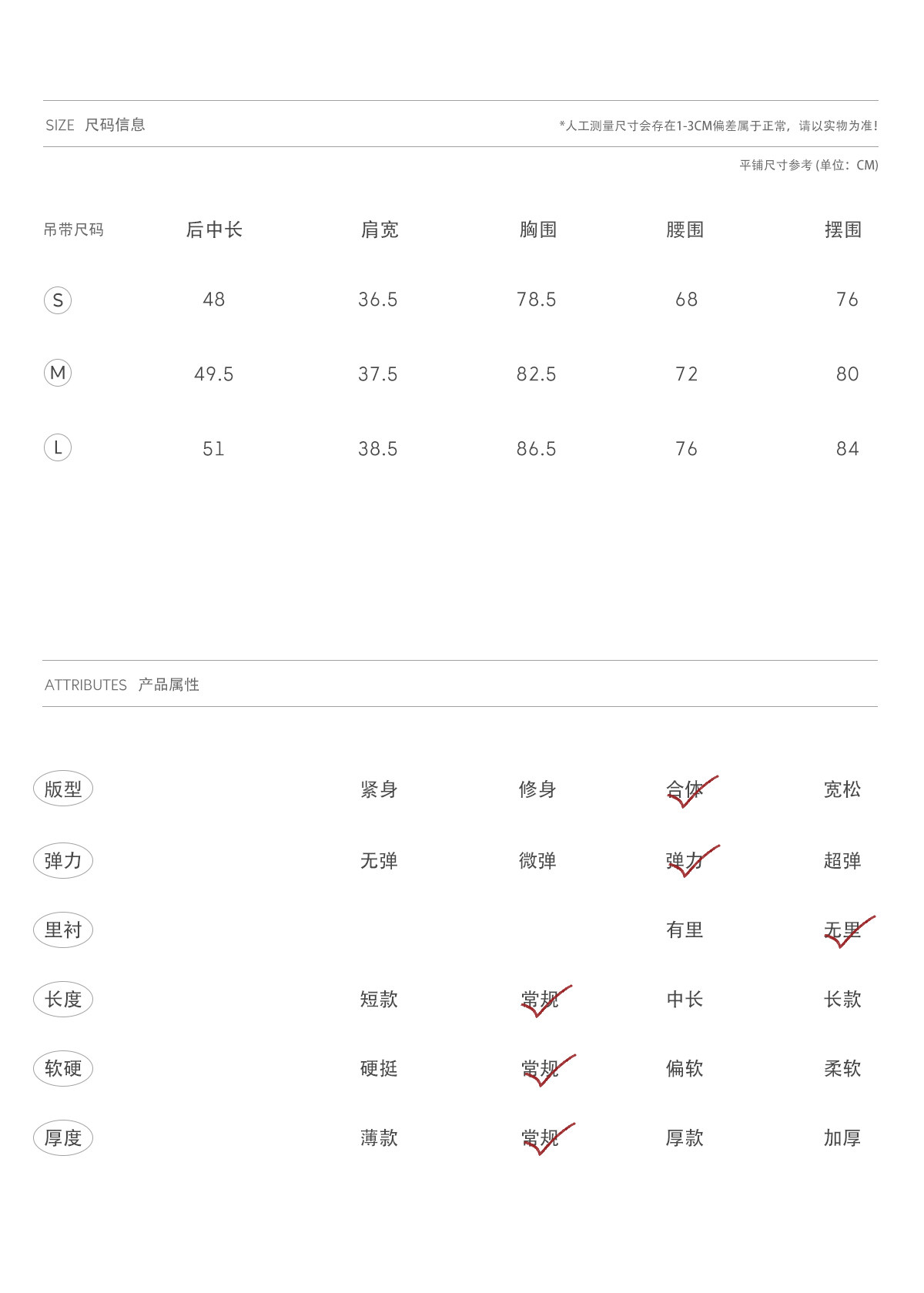 SIZE 尺码信息

*人工测量尺寸会存在1-3CM偏差属于正常，请以实物为准！

平铺尺寸参考 (单位：CM)

| 吊带尺码 | 后中长 | 肩宽 | 胸围 | 腰围 | 摆围 |
|---|---|---|---|---|---|
| S | 48 | 36.5 | 78.5 | 68 | 76 |
| M | 49.5 | 37.5 | 82.5 | 72 | 80 |
| L | 51 | 38.5 | 86.5 | 76 | 84 |

ATTRIBUTES 产品属性

| 版型 | 紧身 | 修身 | 合体 | 宽松 |
|---|---|---|---|---|
| 弹力 | 无弹 | 微弹 | 弹力 | 超弹 |
| 里衬 | | | 有里 | 无里 |
| 长度 | 短款 | 常规 | 中长 | 长款 |
| 软硬 | 硬挺 | 常规 | 偏软 | 柔软 |
| 厚度 | 薄款 | 常规 | 厚款 | 加厚 |